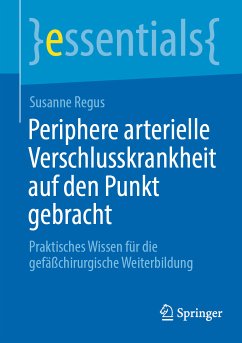 }essentials{

Susanne Regus

Periphere arterielle Verschlusskrankheit auf den Punkt gebracht

Praktisches Wissen für die gefäßchirurgische Weiterbildung

Springer